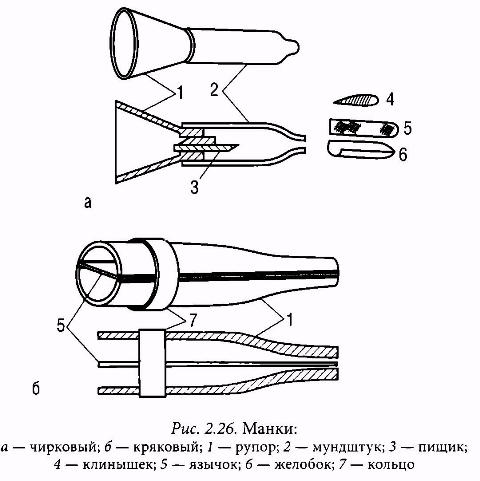 1
2
4
5
6
3
а

5
7
1
б

Рис. 2.26. Манки:
а — чирковый; б — кряковый; 1 — рупор; 2 — мундштук; 3 — пищик; 4 — клинышек; 5 — язычок; 6 — желобок; 7 — кольцо